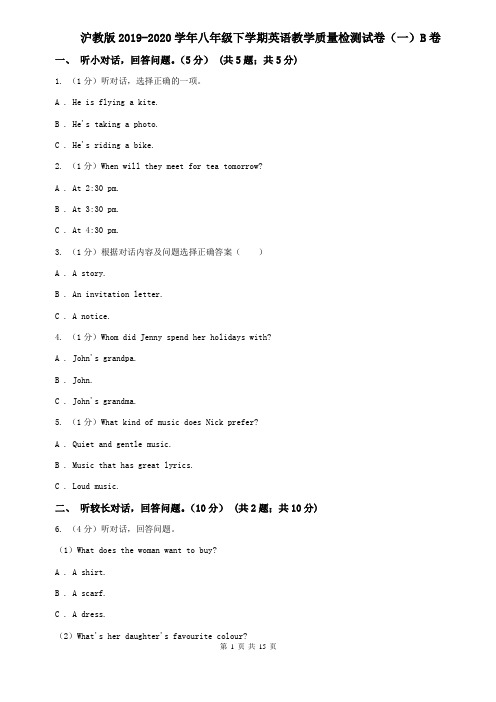 沪教版2019-2020学年八年级下学期英语教学质量检测试卷（一）B卷

一、 听小对话，回答问题。(5分) （共5题；共5分）

1. （1分）听对话，选择正确的一项。

A . He is flying a kite.

B . He's taking a photo.

C . He's riding a bike.

2. （1分）When will they meet for tea tomorrow?

A . At 2:30 pm.

B . At 3:30 pm.

C . At 4:30 pm.

3. （1分）根据对话内容及问题选择正确答案（　　）

A . A story.

B . An invitation letter.

C . A notice.

4. （1分）Whom did Jenny spend her holidays with?

A . John's grandpa.

B . John.

C . John's grandma.

5. （1分）What kind of music does Nick prefer?

A . Quiet and gentle music.

B . Music that has great lyrics.

C . Loud music.

二、 听较长对话，回答问题。(10分) （共2题；共10分）

6. （4分）听对话，回答问题。

（1）What does the woman want to buy?

A . A shirt.

B . A scarf.

C . A dress.

（2）What's her daughter's favourite colour?

第 1 页 共 15 页